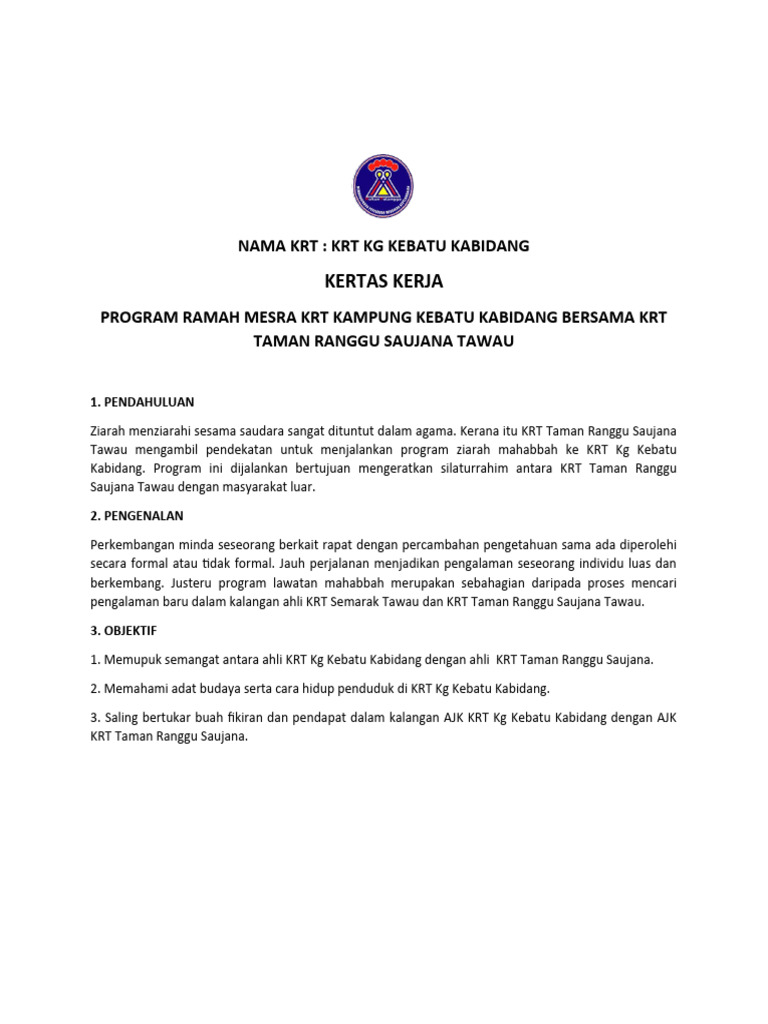 NAMA KRT : KRT KG KEBATU KABIDANG

KERTAS KERJA

PROGRAM RAMAH MESRA KRT KAMPUNG KEBATU KABIDANG BERSAMA KRT TAMAN RANGGU SAUJANA TAWAU

1. PENDAHULUAN

Ziarah menziarahi sesama saudara sangat dituntut dalam agama. Kerana itu KRT Taman Ranggu Saujana Tawau mengambil pendekatan untuk menjalankan program ziarah mahabbah ke KRT Kg Kebatu Kabidang. Program ini dijalankan bertujuan mengeratkan silaturrahim antara KRT Taman Ranggu Saujana Tawau dengan masyarakat luar.

2. PENGENALAN

Perkembangan minda seseorang berkait rapat dengan percambahan pengetahuan sama ada diperolehi secara formal atau tidak formal. Jauh perjalanan menjadikan pengalaman seseorang individu luas dan berkembang. Justeru program lawatan mahabbah merupakan sebahagian daripada proses mencari pengalaman baru dalam kalangan ahli KRT Semarak Tawau dan KRT Taman Ranggu Saujana Tawau.

3. OBJEKTIF

1. Memupuk semangat antara ahli KRT Kg Kebatu Kabidang dengan ahli KRT Taman Ranggu Saujana.

2. Memahami adat budaya serta cara hidup penduduk di KRT Kg Kebatu Kabidang.

3. Saling bertukar buah fikiran dan pendapat dalam kalangan AJK KRT Kg Kebatu Kabidang dengan AJK KRT Taman Ranggu Saujana.